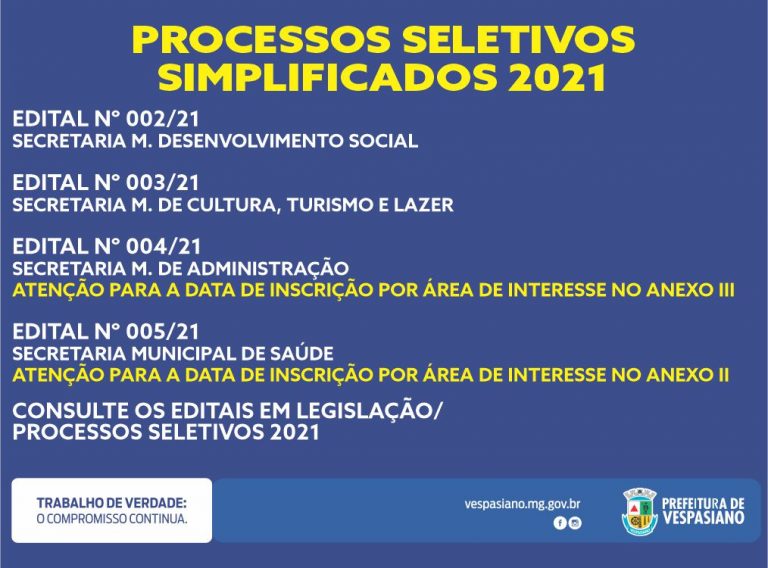 PROCESSOS SELETIVOS SIMPLIFICADOS 2021

EDITAL N° 002/21
SECRETARIA M. DESENVOLVIMENTO SOCIAL

EDITAL N° 003/21
SECRETARIA M. DE CULTURA, TURISMO E LAZER

EDITAL N° 004/21
SECRETARIA M. DE ADMINISTRAÇÃO
ATENÇÃO PARA A DATA DE INSCRIÇÃO POR ÁREA DE INTERESSE NO ANEXO III

EDITAL N° 005/21
SECRETARIA MUNICIPAL DE SAÚDE
ATENÇÃO PARA A DATA DE INSCRIÇÃO POR ÁREA DE INTERESSE NO ANEXO II

CONSULTE OS EDITAIS EM LEGISLAÇÃO/
PROCESSOS SELETIVOS 2021

TRABALHO DE VERDADE:
O COMPROMISSO CONTINUA.

vespasiano.mg.gov.br

PREFEITURA DE VESPASIANO